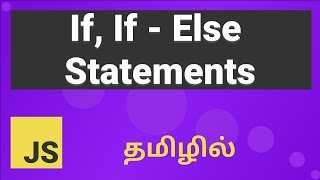 If, If - Else Statements

JS

தமிழில்